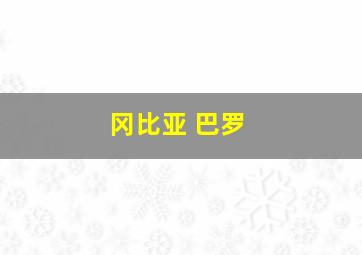 冈比亚 巴罗